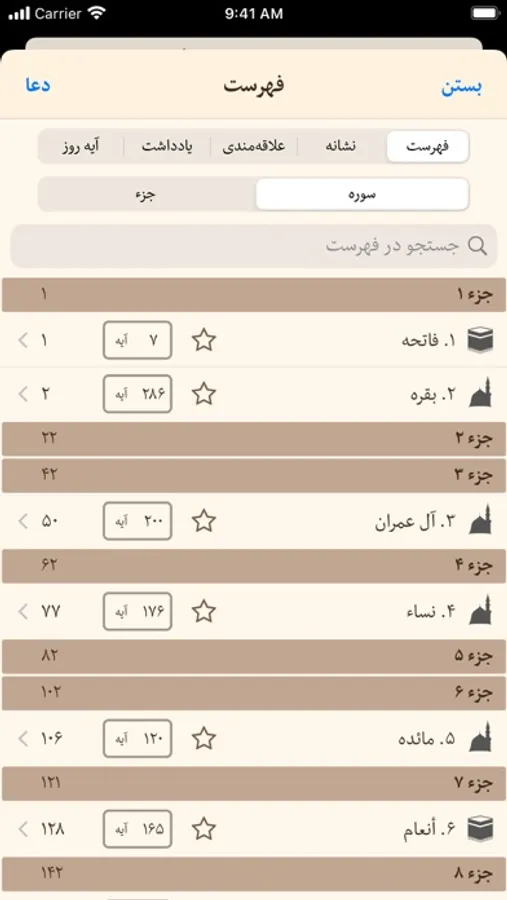 Carrier 9:41 AM

بستن فهرست دعا

فهرست نشانه علاقه‌مندی یادداشت آیه روز

سوره جزء

جستجو در فهرست

جزء ۱ ۱

۱. فاتحه ۷ آیه ۱

۲. بقره ۲۸۶ آیه ۲

جزء ۲ ۲۲

جزء ۳ ۴۲

۳. آل عمران ۲۰۰ آیه ۵۰

جزء ۴ ۶۲

۴. نساء ۱۷۶ آیه ۷۷

جزء ۵ ۸۲

جزء ۶ ۱۰۲

۵. مائده ۱۲۰ آیه ۱۰۶

جزء ۷ ۱۲۱

۶. أنعام ۱۶۵ آیه ۱۲۸

جزء ۸ ۱۴۲